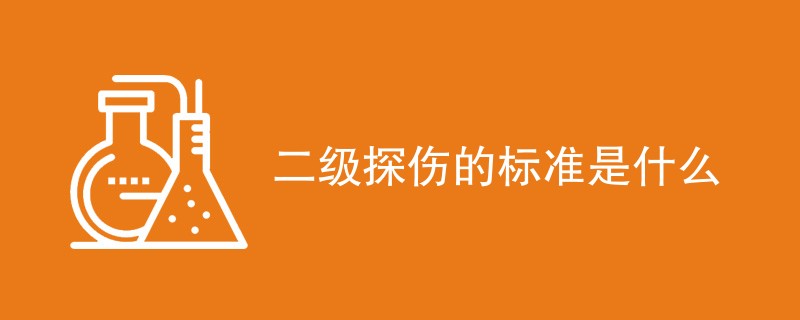 二级探伤的标准是什么